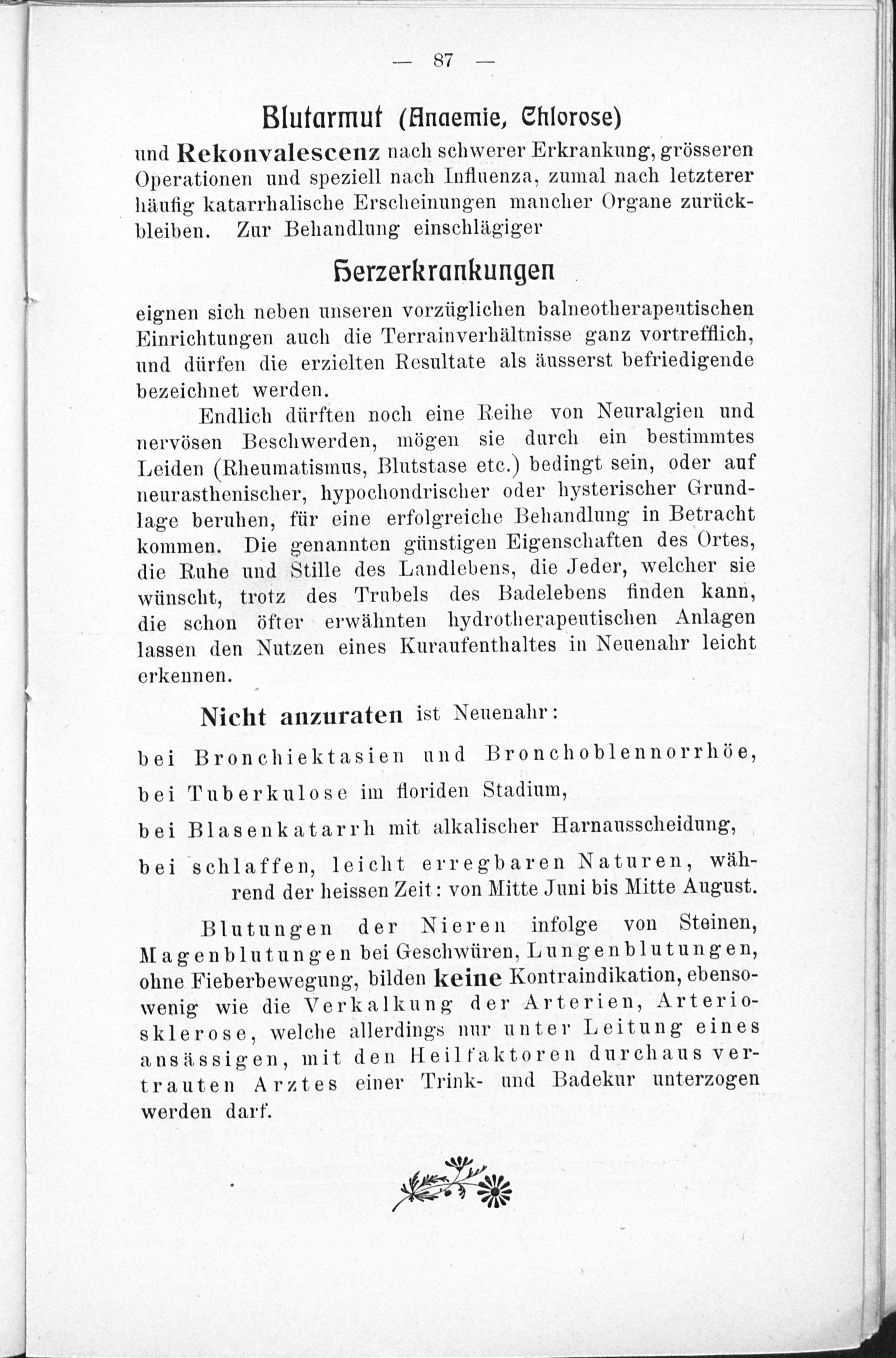 — 87 —

Blutarmut (Anaemie, Chlorose)

und Rekonvalescenz nach schwerer Erkrankung, grösseren Operationen und speziell nach Influenza, zumal nach letzterer häufig katarrhalische Erscheinungen mancher Organe zurückbleiben. Zur Behandlung einschlägiger

Herzerkrankungen

eignen sich neben unseren vorzüglichen balneotherapeutischen Einrichtungen auch die Terrainverhältnisse ganz vortrefflich, und dürfen die erzielten Resultate als äusserst befriedigende bezeichnet werden.

Endlich dürften noch eine Reihe von Neuralgien und nervösen Beschwerden, mögen sie durch ein bestimmtes Leiden (Rheumatismus, Blutstase etc.) bedingt sein, oder auf neurasthenischer, hypochondrischer oder hysterischer Grundlage beruhen, für eine erfolgreiche Behandlung in Betracht kommen. Die genannten günstigen Eigenschaften des Ortes, die Ruhe und Stille des Landlebens, die Jeder, welcher sie wünscht, trotz des Trubels des Badelebens finden kann, die schon öfter erwähnten hydrotherapeutischen Anlagen lassen den Nutzen eines Kuraufenthaltes in Neuenahr leicht erkennen.

Nicht anzuraten ist Neuenahr:

bei Bronchiektasien und Bronchoblennorrhöe,

bei Tuberkulose im floriden Stadium,

bei Blasenkatarrh mit alkalischer Harnausscheidung,

bei schlaffen, leicht erregbaren Naturen, während der heissen Zeit: von Mitte Juni bis Mitte August.

Blutungen der Nieren infolge von Steinen, Magenblutungen bei Geschwüren, Lungenblutungen, ohne Fieberbewegung, bilden keine Kontraindikation, ebensowenig wie die Verkalkung der Arterien, Arteriosklerose, welche allerdings nur unter Leitung eines ansässigen, mit den Heilfaktoren durchaus vertrauten Arztes einer Trink- und Badekur unterzogen werden darf.